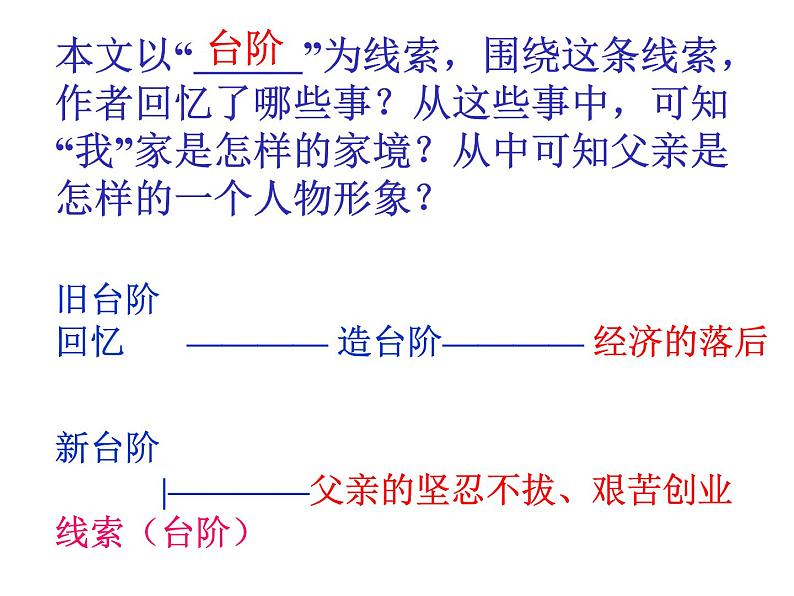 本文以“台阶”为线索，围绕这条线索，作者回忆了哪些事？从这些事中，可知“我”家是怎样的家境？从中可知父亲是怎样的一个人物形象？

旧台阶
回忆 ———— 造台阶———— 经济的落后

新台阶
|————父亲的坚忍不拔、艰苦创业
线索（台阶）